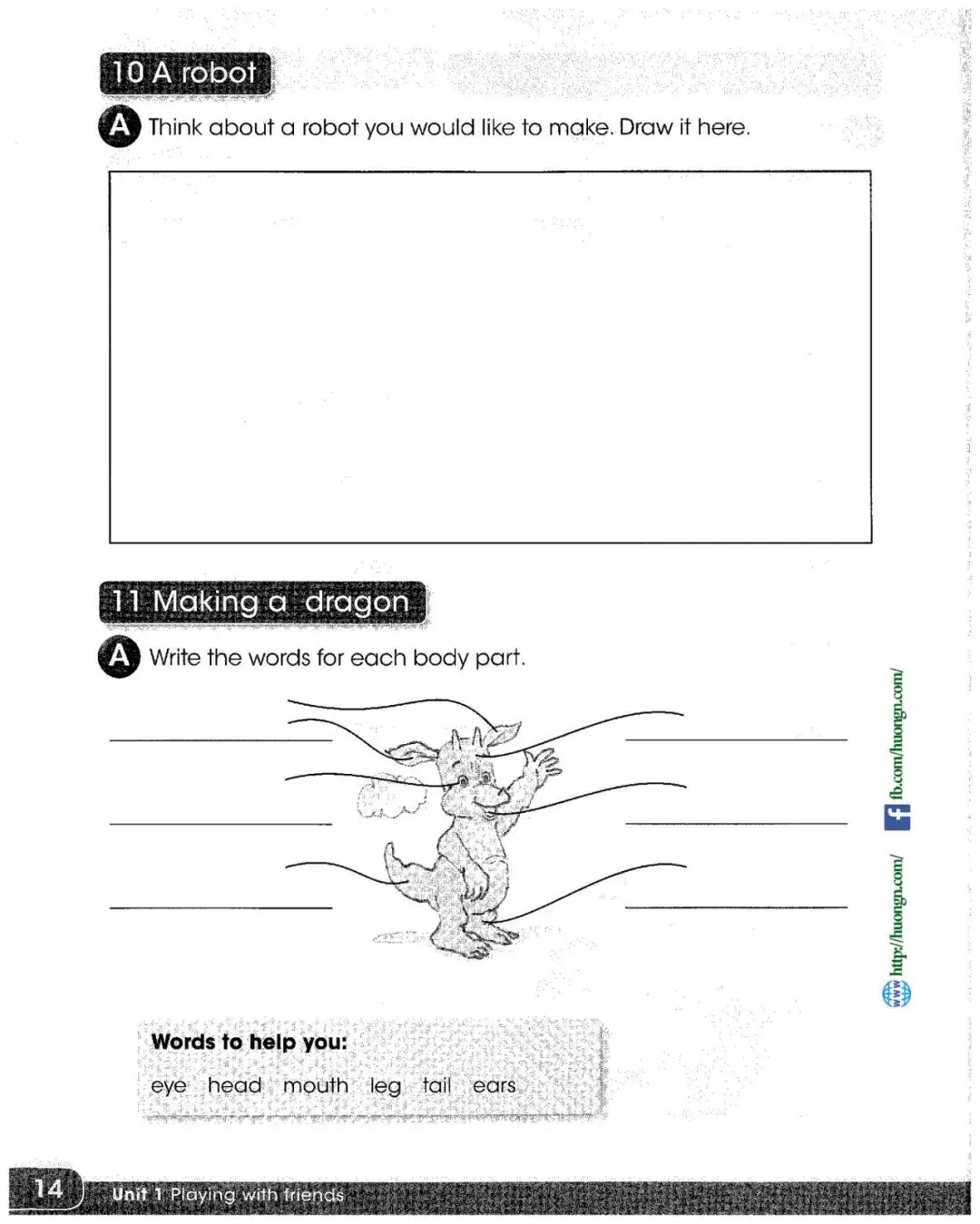 10 A robot

A Think about a robot you would like to make. Draw it here.

11 Making a dragon

A Write the words for each body part.

Words to help you:
eye head mouth leg tail ears

http://huongn.com/ fb.com/huongn.com/

14 Unit 1 Playing with friends